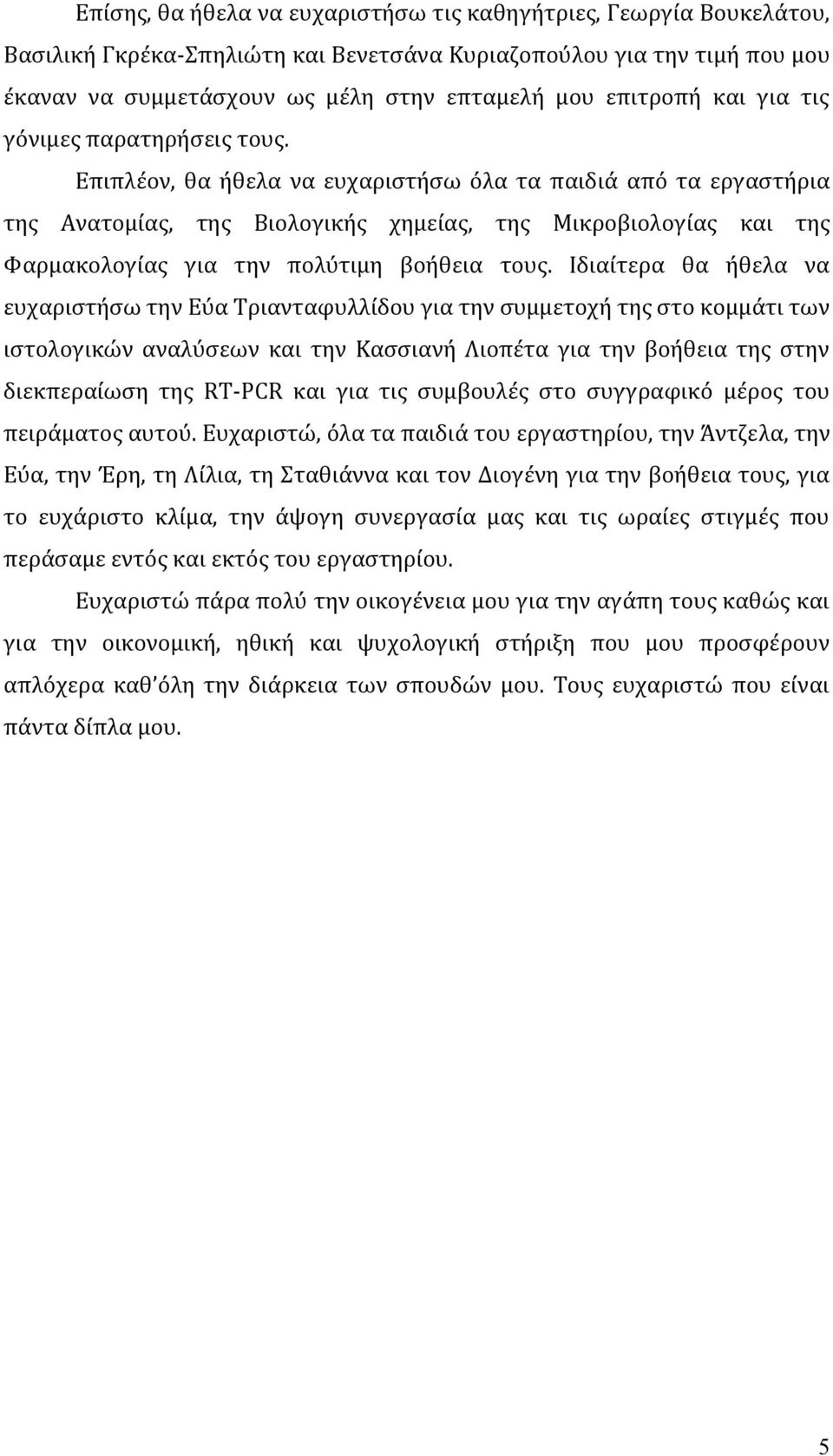 Επίσης, θα ήθελα να ευχαριστήσω τις καθηγήτριες, Γεωργία Βουκελάτου, Βασιλική Γκρέκα-Σπηλιώτη και Βενετσάνα Κυριαζοπούλου για την τιμή που μου έκαναν να συμμετάσχουν ως μέλη στην επταμελή μου επιτροπή και για τις γόνιμες παρατηρήσεις τους.

Επιπλέον, θα ήθελα να ευχαριστήσω όλα τα παιδιά από τα εργαστήρια της Ανατομίας, της Βιολογικής χημείας, της Μικροβιολογίας και της Φαρμακολογίας για την πολύτιμη βοήθεια τους. Ιδιαίτερα θα ήθελα να ευχαριστήσω την Εύα Τριανταφυλλίδου για την συμμετοχή της στο κομμάτι των ιστολογικών αναλύσεων και την Κασσιανή Λιοπέτα για την βοήθεια της στην διεκπεραίωση της RT-PCR και για τις συμβουλές στο συγγραφικό μέρος του πειράματος αυτού. Ευχαριστώ, όλα τα παιδιά του εργαστηρίου, την Άντζελα, την Εύα, την Έρη, τη Λίλια, τη Σταθιάννα και τον Διογένη για την βοήθεια τους, για το ευχάριστο κλίμα, την άψογη συνεργασία μας και τις ωραίες στιγμές που περάσαμε εντός και εκτός του εργαστηρίου.

Ευχαριστώ πάρα πολύ την οικογένεια μου για την αγάπη τους καθώς και για την οικονομική, ηθική και ψυχολογική στήριξη που μου προσφέρουν απλόχερα καθ'όλη την διάρκεια των σπουδών μου. Τους ευχαριστώ που είναι πάντα δίπλα μου.

5